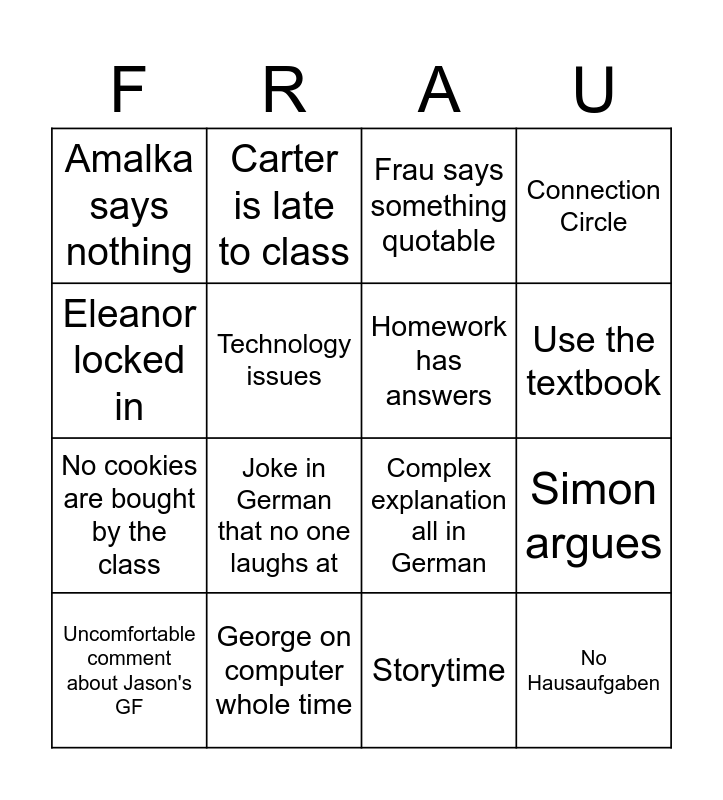 | F | R | A | U |
|---|---|---|---|
| Amalka says nothing | Carter is late to class | Frau says something quotable | Connection Circle |
| Eleanor locked in | Technology issues | Homework has answers | Use the textbook |
| No cookies are bought by the class | Joke in German that no one laughs at | Complex explanation all in German | Simon argues |
| Uncomfortable comment about Jason's GF | George on computer whole time | Storytime | No Hausaufgaben |